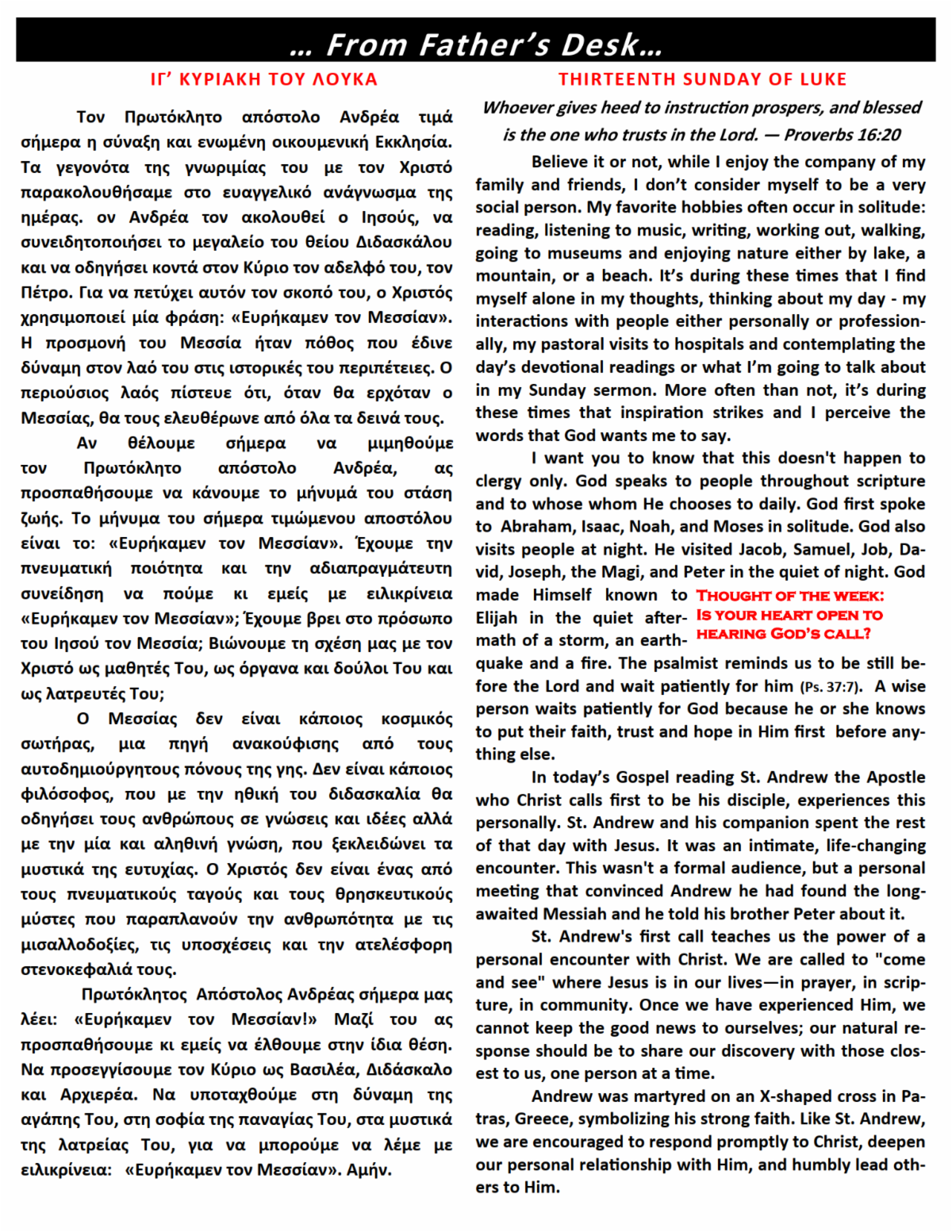 … From Father's Desk…

ΙΓ' ΚΥΡΙΑΚΗ ΤΟΥ ΛΟΥΚΑ

Τον Πρωτόκλητο απόστολο Ανδρέα τιμά σήμερα η σύναξη και ενωμένη οικουμενική Εκκλησία. Τα γεγονότα της γνωριμίας του με τον Χριστό παρακολουθήσαμε στο ευαγγελικό ανάγνωσμα της ημέρας. ον Ανδρέα τον ακολουθεί ο Ιησούς, να συνειδητοποιήσει το μεγαλείο του θείου Διδασκάλου και να οδηγήσει κοντά στον Κύριο τον αδελφό του, τον Πέτρο. Για να πετύχει αυτόν τον σκοπό του, ο Χριστός χρησιμοποιεί μία φράση: «Ευρήκαμεν τον Μεσσίαν». Η προσμονή του Μεσσία ήταν πόθος που έδινε δύναμη στον λαό του στις ιστορικές του περιπέτειες. Ο περιούσιος λαός πίστευε ότι, όταν θα ερχόταν ο Μεσσίας, θα τους ελευθέρωνε από όλα τα δεινά τους.

Αν θέλουμε σήμερα να μιμηθούμε τον Πρωτόκλητο απόστολο Ανδρέα, ας προσπαθήσουμε να κάνουμε το μήνυμά του στάση ζωής. Το μήνυμα του σήμερα τιμώμενου αποστόλου είναι το: «Ευρήκαμεν τον Μεσσίαν». Έχουμε την πνευματική ποιότητα και την αδιαπραγμάτευτη συνείδηση να πούμε κι εμείς με ειλικρίνεια «Ευρήκαμεν τον Μεσσίαν»; Έχουμε βρει στο πρόσωπο του Ιησού τον Μεσσία; Βιώνουμε τη σχέση μας με τον Χριστό ως μαθητές Του, ως όργανα και δούλοι Του και ως λατρευτές Του;

Ο Μεσσίας δεν είναι κάποιος κοσμικός σωτήρας, μια πηγή ανακούφισης από τους αυτοδημιούργητους πόνους της γης. Δεν είναι κάποιος φιλόσοφος, που με την ηθική του διδασκαλία θα οδηγήσει τους ανθρώπους σε γνώσεις και ιδέες αλλά με την μία και αληθινή γνώση, που ξεκλειδώνει τα μυστικά της ευτυχίας. Ο Χριστός δεν είναι ένας από τους πνευματικούς ταγούς και τους θρησκευτικούς μύστες που παραπλανούν την ανθρωπότητα με τις μισαλλοδοξίες, τις υποσχέσεις και την ατελέσφορη στενοκεφαλιά τους.

Πρωτόκλητος Απόστολος Ανδρέας σήμερα μας λέει: «Ευρήκαμεν τον Μεσσίαν!» Μαζί του ας προσπαθήσουμε κι εμείς να έλθουμε στην ίδια θέση. Να προσεγγίσουμε τον Κύριο ως Βασιλέα, Διδάσκαλο και Αρχιερέα. Να υποταχθούμε στη δύναμη της αγάπης Του, στη σοφία της παναγίας Του, στα μυστικά της λατρείας Του, για να μπορούμε να λέμε με ειλικρίνεια: «Ευρήκαμεν τον Μεσσίαν». Αμήν.

THIRTEENTH SUNDAY OF LUKE

Whoever gives heed to instruction prospers, and blessed is the one who trusts in the Lord. — Proverbs 16:20

Believe it or not, while I enjoy the company of my family and friends, I don't consider myself to be a very social person. My favorite hobbies often occur in solitude: reading, listening to music, writing, working out, walking, going to museums and enjoying nature either by lake, a mountain, or a beach. It's during these times that I find myself alone in my thoughts, thinking about my day - my interactions with people either personally or professionally, my pastoral visits to hospitals and contemplating the day's devotional readings or what I'm going to talk about in my Sunday sermon. More often than not, it's during these times that inspiration strikes and I perceive the words that God wants me to say.

I want you to know that this doesn't happen to clergy only. God speaks to people throughout scripture and to whose whom He chooses to daily. God first spoke to Abraham, Isaac, Noah, and Moses in solitude. God also visits people at night. He visited Jacob, Samuel, Job, David, Joseph, the Magi, and Peter in the quiet of night. God made Himself known to Elijah in the quiet aftermath of a storm, an earthquake and a fire. The psalmist reminds us to be still before the Lord and wait patiently for him (Ps. 37:7). A wise person waits patiently for God because he or she knows to put their faith, trust and hope in Him first before anything else.

THOUGHT OF THE WEEK: IS YOUR HEART OPEN TO HEARING GOD'S CALL?

In today's Gospel reading St. Andrew the Apostle who Christ calls first to be his disciple, experiences this personally. St. Andrew and his companion spent the rest of that day with Jesus. It was an intimate, life-changing encounter. This wasn't a formal audience, but a personal meeting that convinced Andrew he had found the long-awaited Messiah and he told his brother Peter about it.

St. Andrew's first call teaches us the power of a personal encounter with Christ. We are called to "come and see" where Jesus is in our lives—in prayer, in scripture, in community. Once we have experienced Him, we cannot keep the good news to ourselves; our natural response should be to share our discovery with those closest to us, one person at a time.

Andrew was martyred on an X-shaped cross in Patras, Greece, symbolizing his strong faith. Like St. Andrew, we are encouraged to respond promptly to Christ, deepen our personal relationship with Him, and humbly lead others to Him.